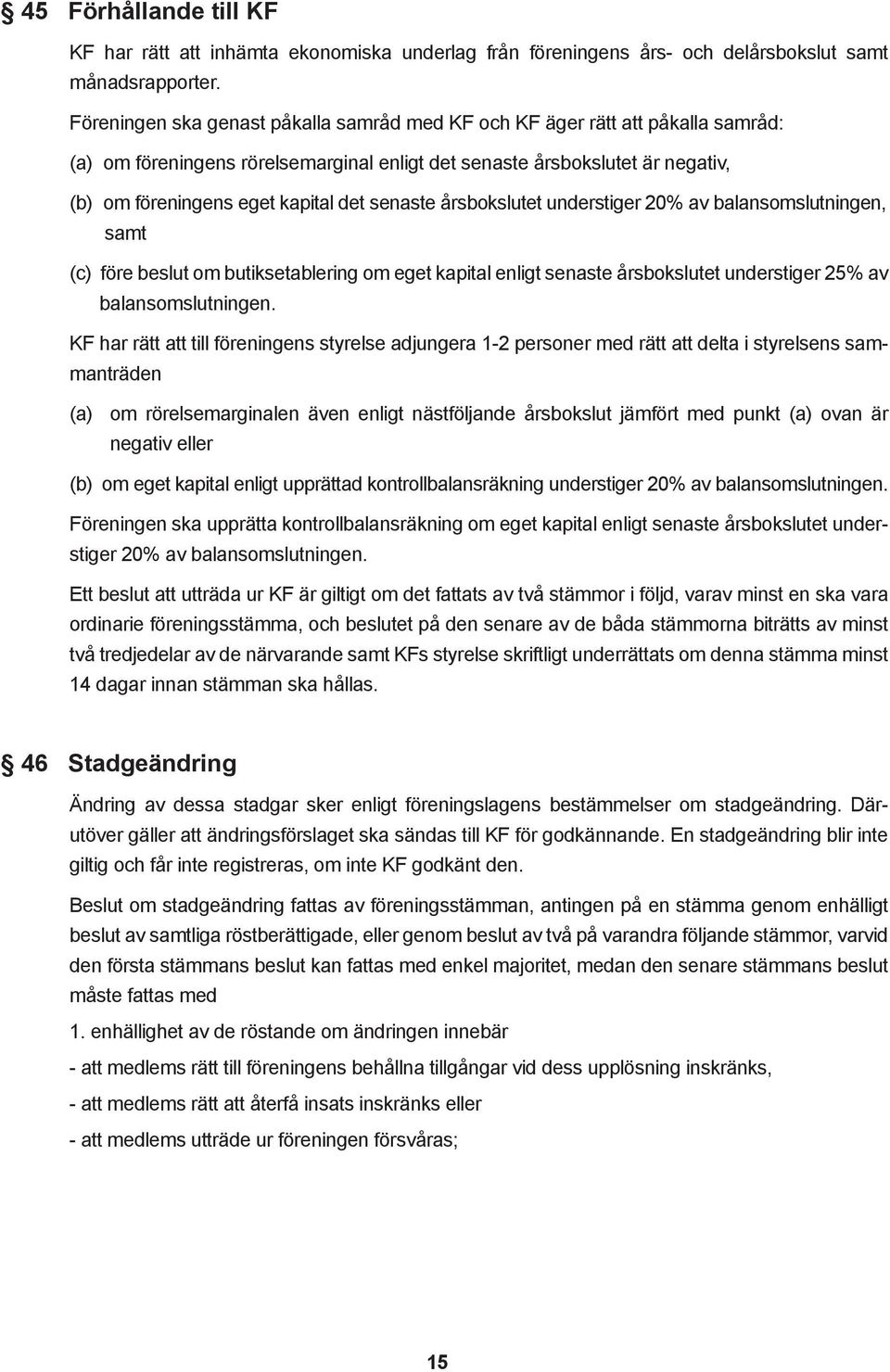 § 45 Förhållande till KF

KF har rätt att inhämta ekonomiska underlag från föreningens års- och delårsbokslut samt månadsrapporter.

Föreningen ska genast påkalla samråd med KF och KF äger rätt att påkalla samråd:

(a) om föreningens rörelsemarginal enligt det senaste årsbokslutet är negativ,

(b) om föreningens eget kapital det senaste årsbokslutet understiger 20% av balansomslutningen, samt

(c) före beslut om butiksetablering om eget kapital enligt senaste årsbokslutet understiger 25% av balansomslutningen.

KF har rätt att till föreningens styrelse adjungera 1-2 personer med rätt att delta i styrelsens sammanträden

(a) om rörelsemarginalen även enligt nästföljande årsbokslut jämfört med punkt (a) ovan är negativ eller

(b) om eget kapital enligt upprättad kontrollbalansräkning understiger 20% av balansomslutningen.

Föreningen ska upprätta kontrollbalansräkning om eget kapital enligt senaste årsbokslutet understiger 20% av balansomslutningen.

Ett beslut att utträda ur KF är giltigt om det fattats av två stämmor i följd, varav minst en ska vara ordinarie föreningsstämma, och beslutet på den senare av de båda stämmorna biträtts av minst två tredjedelar av de närvarande samt KFs styrelse skriftligt underrättats om denna stämma minst 14 dagar innan stämman ska hållas.

§ 46 Stadgeändring

Ändring av dessa stadgar sker enligt föreningslagens bestämmelser om stadgeändring. Därutöver gäller att ändringsförslaget ska sändas till KF för godkännande. En stadgeändring blir inte giltig och får inte registreras, om inte KF godkänt den.

Beslut om stadgeändring fattas av föreningsstämman, antingen på en stämma genom enhälligt beslut av samtliga röstberättigade, eller genom beslut av två på varandra följande stämmor, varvid den första stämmans beslut kan fattas med enkel majoritet, medan den senare stämmans beslut måste fattas med

1. enhällighet av de röstande om ändringen innebär

- att medlems rätt till föreningens behållna tillgångar vid dess upplösning inskränks,

- att medlems rätt att återfå insats inskränks eller

- att medlems utträde ur föreningen försvåras;

15